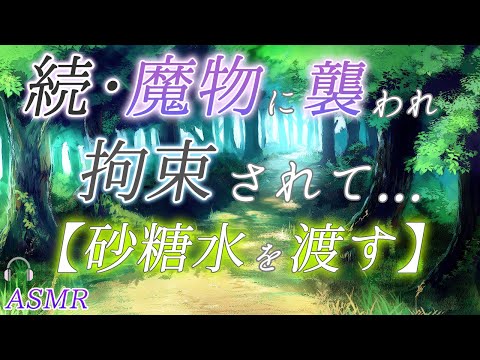 続・魔物に襲われ
拘束されて…
【砂糖水を渡す】
ASMR